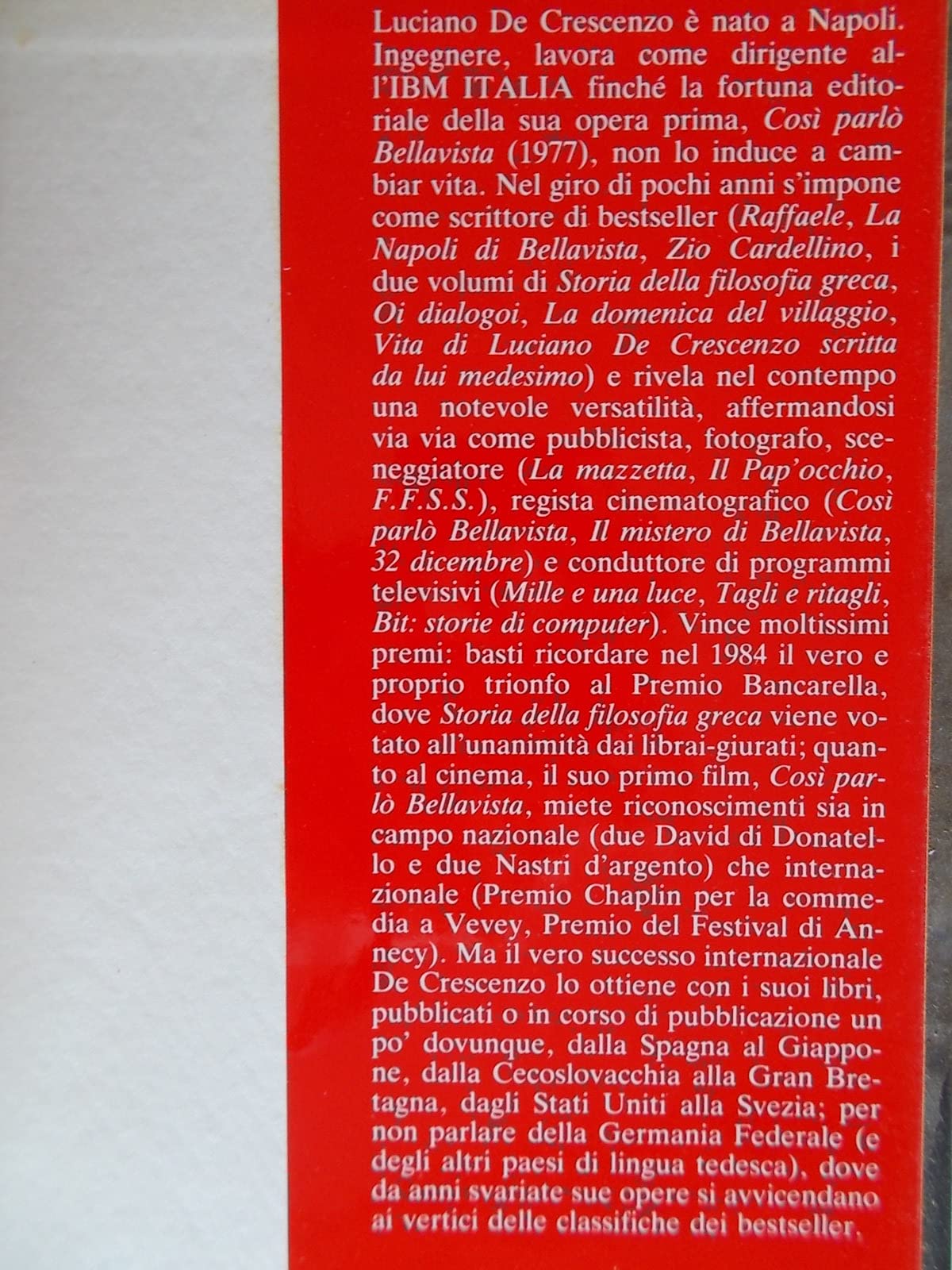 Luciano De Crescenzo è nato a Napoli. Ingegnere, lavora come dirigente all'IBM ITALIA finché la fortuna editoriale della sua opera prima, Così parlò Bellavista (1977), non lo induce a cambiar vita. Nel giro di pochi anni s'impone come scrittore di bestseller (Raffaele, La Napoli di Bellavista, Zio Cardellino, i due volumi di Storia della filosofia greca, Oi dialogoi, La domenica del villaggio, Vita di Luciano De Crescenzo scritta da lui medesimo) e rivela nel contempo una notevole versatilità, affermandosi via via come pubblicista, fotografo, sceneggiatore (La mazzetta, Il Pap'occhio, F.F.S.S.), regista cinematografico (Così parlò Bellavista, Il mistero di Bellavista, 32 dicembre) e conduttore di programmi televisivi (Mille e una luce, Tagli e ritagli, Bit: storie di computer). Vince moltissimi premi: basti ricordare nel 1984 il vero e proprio trionfo al Premio Bancarella, dove Storia della filosofia greca viene votato all'unanimità dai librai-giurati; quanto al cinema, il suo primo film, Così parlò Bellavista, miete riconoscimenti sia in campo nazionale (due David di Donatello e due Nastri d'argento) che internazionale (Premio Chaplin per la commedia a Vevey, Premio del Festival di Annecy). Ma il vero successo internazionale De Crescenzo lo ottiene con i suoi libri, pubblicati o in corso di pubblicazione un po' dovunque, dalla Spagna al Giappone, dalla Cecoslovacchia alla Gran Bretagna, dagli Stati Uniti alla Svezia; per non parlare della Germania Federale (e degli altri paesi di lingua tedesca), dove da anni svariate sue opere si avvicendano ai vertici delle classifiche dei bestseller.